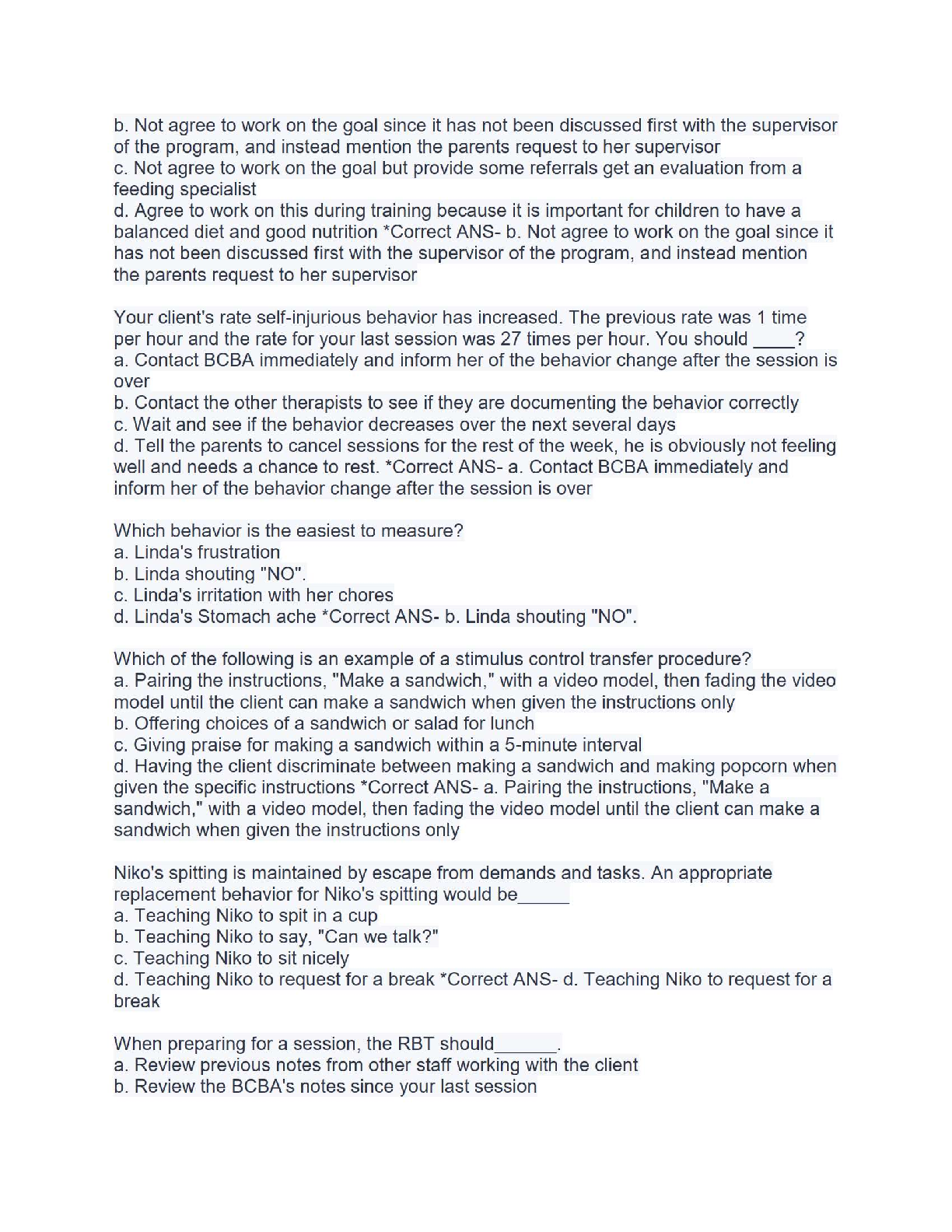 b. Not agree to work on the goal since it has not been discussed first with the supervisor of the program, and instead mention the parents request to her supervisor
c. Not agree to work on the goal but provide some referrals get an evaluation from a feeding specialist
d. Agree to work on this during training because it is important for children to have a balanced diet and good nutrition *Correct ANS- b. Not agree to work on the goal since it has not been discussed first with the supervisor of the program, and instead mention the parents request to her supervisor

Your client's rate self-injurious behavior has increased. The previous rate was 1 time per hour and the rate for your last session was 27 times per hour. You should ____?
a. Contact BCBA immediately and inform her of the behavior change after the session is over
b. Contact the other therapists to see if they are documenting the behavior correctly
c. Wait and see if the behavior decreases over the next several days
d. Tell the parents to cancel sessions for the rest of the week, he is obviously not feeling well and needs a chance to rest. *Correct ANS- a. Contact BCBA immediately and inform her of the behavior change after the session is over

Which behavior is the easiest to measure?
a. Linda's frustration
b. Linda shouting "NO".
c. Linda's irritation with her chores
d. Linda's Stomach ache *Correct ANS- b. Linda shouting "NO".

Which of the following is an example of a stimulus control transfer procedure?
a. Pairing the instructions, "Make a sandwich," with a video model, then fading the video model until the client can make a sandwich when given the instructions only
b. Offering choices of a sandwich or salad for lunch
c. Giving praise for making a sandwich within a 5-minute interval
d. Having the client discriminate between making a sandwich and making popcorn when given the specific instructions *Correct ANS- a. Pairing the instructions, "Make a sandwich," with a video model, then fading the video model until the client can make a sandwich when given the instructions only

Niko's spitting is maintained by escape from demands and tasks. An appropriate replacement behavior for Niko's spitting would be_____
a. Teaching Niko to spit in a cup
b. Teaching Niko to say, "Can we talk?"
c. Teaching Niko to sit nicely
d. Teaching Niko to request for a break *Correct ANS- d. Teaching Niko to request for a break

When preparing for a session, the RBT should______.
a. Review previous notes from other staff working with the client
b. Review the BCBA's notes since your last session